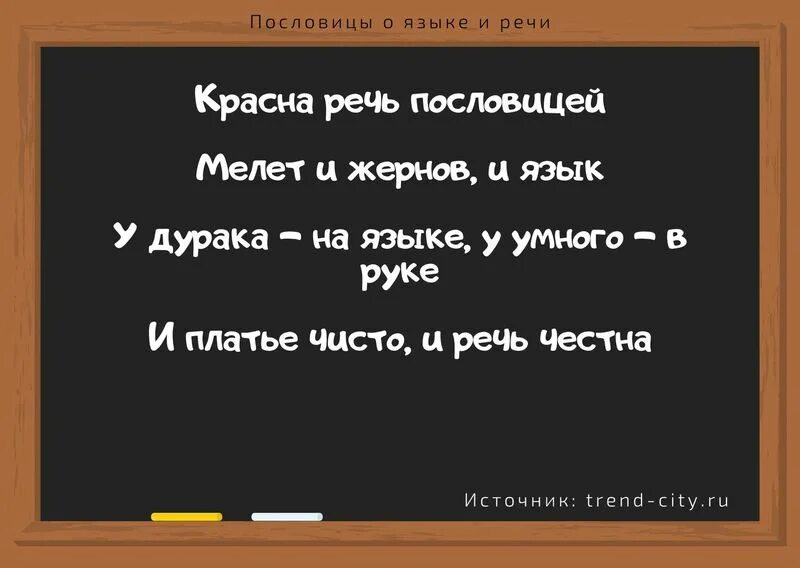 Пословицы о языке и речи

Красна речь пословицей

Мелет и жернов, и язык

У дурака – на языке, у умного – в руке

И платье чисто, и речь честна

Источник: trend-city.ru